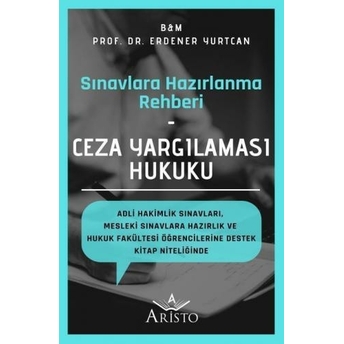 B&M
PROF. DR. ERDENER YURTCAN

Sınavlara Hazırlanma Rehberi
-
CEZA YARGILAMASI HUKUKU

ADLİ HAKİMLİK SINAVLARI, MESLEKİ SINAVLARA HAZIRLIK VE HUKUK FAKÜLTESİ ÖĞRENCİLERİNE DESTEK KİTAP NİTELİĞİNDE

A
ARİSTO